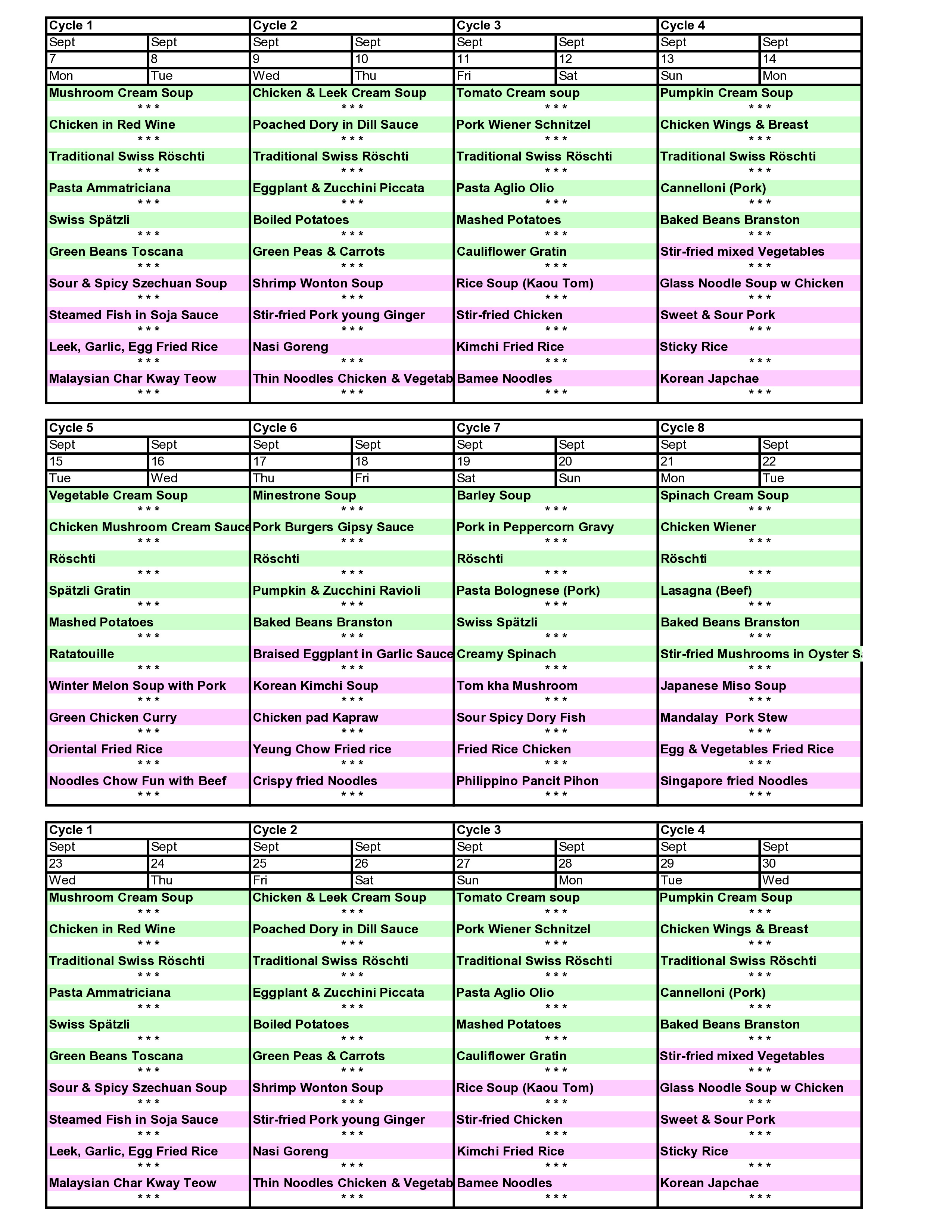 | Cycle 1 | | Cycle 2 | | Cycle 3 | | Cycle 4 | |
|---|---|---|---|---|---|---|---|
| Sept | Sept | Sept | Sept | Sept | Sept | Sept | Sept |
| 7 | 8 | 9 | 10 | 11 | 12 | 13 | 14 |
| Mon | Tue | Wed | Thu | Fri | Sat | Sun | Mon |
| Mushroom Cream Soup | | Chicken & Leek Cream Soup | | Tomato Cream soup | | Pumpkin Cream Soup | |
| * * * | | * * * | | * * * | | * * * | |
| Chicken in Red Wine | | Poached Dory in Dill Sauce | | Pork Wiener Schnitzel | | Chicken Wings & Breast | |
| * * * | | * * * | | * * * | | * * * | |
| Traditional Swiss Röschti | | Traditional Swiss Röschti | | Traditional Swiss Röschti | | Traditional Swiss Röschti | |
| * * * | | * * * | | * * * | | * * * | |
| Pasta Ammatriciana | | Eggplant & Zucchini Piccata | | Pasta Aglio Olio | | Cannelloni (Pork) | |
| * * * | | * * * | | * * * | | * * * | |
| Swiss Spätzli | | Boiled Potatoes | | Mashed Potatoes | | Baked Beans Branston | |
| * * * | | * * * | | * * * | | * * * | |
| Green Beans Toscana | | Green Peas & Carrots | | Cauliflower Gratin | | Stir-fried mixed Vegetables | |
| * * * | | * * * | | * * * | | * * * | |
| Sour & Spicy Szechuan Soup | | Shrimp Wonton Soup | | Rice Soup (Kaou Tom) | | Glass Noodle Soup w Chicken | |
| * * * | | * * * | | * * * | | * * * | |
| Steamed Fish in Soja Sauce | | Stir-fried Pork young Ginger | | Stir-fried Chicken | | Sweet & Sour Pork | |
| * * * | | * * * | | * * * | | * * * | |
| Leek, Garlic, Egg Fried Rice | | Nasi Goreng | | Kimchi Fried Rice | | Sticky Rice | |
| * * * | | * * * | | * * * | | * * * | |
| Malaysian Char Kway Teow | | Thin Noodles Chicken & Vegetab | | Bamee Noodles | | Korean Japchae | |
| * * * | | * * * | | * * * | | * * * | |

| Cycle 5 | | Cycle 6 | | Cycle 7 | | Cycle 8 | |
|---|---|---|---|---|---|---|---|
| Sept | Sept | Sept | Sept | Sept | Sept | Sept | Sept |
| 15 | 16 | 17 | 18 | 19 | 20 | 21 | 22 |
| Tue | Wed | Thu | Fri | Sat | Sun | Mon | Tue |
| Vegetable Cream Soup | | Minestrone Soup | | Barley Soup | | Spinach Cream Soup | |
| * * * | | * * * | | * * * | | * * * | |
| Chicken Mushroom Cream Sauce | | Pork Burgers Gipsy Sauce | | Pork in Peppercorn Gravy | | Chicken Wiener | |
| * * * | | * * * | | * * * | | * * * | |
| Röschti | | Röschti | | Röschti | | Röschti | |
| * * * | | * * * | | * * * | | * * * | |
| Spätzli Gratin | | Pumpkin & Zucchini Ravioli | | Pasta Bolognese (Pork) | | Lasagna (Beef) | |
| * * * | | * * * | | * * * | | * * * | |
| Mashed Potatoes | | Baked Beans Branston | | Swiss Spätzli | | Baked Beans Branston | |
| * * * | | * * * | | * * * | | * * * | |
| Ratatouille | | Braised Eggplant in Garlic Sauce | | Creamy Spinach | | Stir-fried Mushrooms in Oyster Sa | |
| * * * | | * * * | | * * * | | * * * | |
| Winter Melon Soup with Pork | | Korean Kimchi Soup | | Tom kha Mushroom | | Japanese Miso Soup | |
| * * * | | * * * | | * * * | | * * * | |
| Green Chicken Curry | | Chicken pad Kapraw | | Sour Spicy Dory Fish | | Mandalay Pork Stew | |
| * * * | | * * * | | * * * | | * * * | |
| Oriental Fried Rice | | Yeung Chow Fried rice | | Fried Rice Chicken | | Egg & Vegetables Fried Rice | |
| * * * | | * * * | | * * * | | * * * | |
| Noodles Chow Fun with Beef | | Crispy fried Noodles | | Philippino Pancit Pihon | | Singapore fried Noodles | |
| * * * | | * * * | | * * * | | * * * | |

| Cycle 1 | | Cycle 2 | | Cycle 3 | | Cycle 4 | |
|---|---|---|---|---|---|---|---|
| Sept | Sept | Sept | Sept | Sept | Sept | Sept | Sept |
| 23 | 24 | 25 | 26 | 27 | 28 | 29 | 30 |
| Wed | Thu | Fri | Sat | Sun | Mon | Tue | Wed |
| Mushroom Cream Soup | | Chicken & Leek Cream Soup | | Tomato Cream soup | | Pumpkin Cream Soup | |
| * * * | | * * * | | * * * | | * * * | |
| Chicken in Red Wine | | Poached Dory in Dill Sauce | | Pork Wiener Schnitzel | | Chicken Wings & Breast | |
| * * * | | * * * | | * * * | | * * * | |
| Traditional Swiss Röschti | | Traditional Swiss Röschti | | Traditional Swiss Röschti | | Traditional Swiss Röschti | |
| * * * | | * * * | | * * * | | * * * | |
| Pasta Ammatriciana | | Eggplant & Zucchini Piccata | | Pasta Aglio Olio | | Cannelloni (Pork) | |
| * * * | | * * * | | * * * | | * * * | |
| Swiss Spätzli | | Boiled Potatoes | | Mashed Potatoes | | Baked Beans Branston | |
| * * * | | * * * | | * * * | | * * * | |
| Green Beans Toscana | | Green Peas & Carrots | | Cauliflower Gratin | | Stir-fried mixed Vegetables | |
| * * * | | * * * | | * * * | | * * * | |
| Sour & Spicy Szechuan Soup | | Shrimp Wonton Soup | | Rice Soup (Kaou Tom) | | Glass Noodle Soup w Chicken | |
| * * * | | * * * | | * * * | | * * * | |
| Steamed Fish in Soja Sauce | | Stir-fried Pork young Ginger | | Stir-fried Chicken | | Sweet & Sour Pork | |
| * * * | | * * * | | * * * | | * * * | |
| Leek, Garlic, Egg Fried Rice | | Nasi Goreng | | Kimchi Fried Rice | | Sticky Rice | |
| * * * | | * * * | | * * * | | * * * | |
| Malaysian Char Kway Teow | | Thin Noodles Chicken & Vegetab | | Bamee Noodles | | Korean Japchae | |
| * * * | | * * * | | * * * | | * * * | |